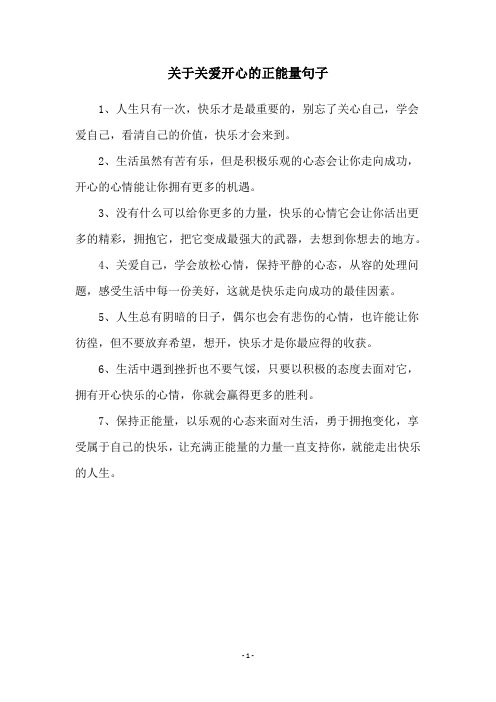 关于关爱开心的正能量句子

1、人生只有一次，快乐才是最重要的，别忘了关心自己，学会爱自己，看清自己的价值，快乐才会来到。

2、生活虽然有苦有乐，但是积极乐观的心态会让你走向成功，开心的心情能让你拥有更多的机遇。

3、没有什么可以给你更多的力量，快乐的心情它会让你活出更多的精彩，拥抱它，把它变成最强大的武器，去想到你想去的地方。

4、关爱自己，学会放松心情，保持平静的心态，从容的处理问题，感受生活中每一份美好，这就是快乐走向成功的最佳因素。

5、人生总有阴暗的日子，偶尔也会有悲伤的心情，也许能让你彷徨，但不要放弃希望，想开，快乐才是你最应得的收获。

6、生活中遇到挫折也不要气馁，只要以积极的态度去面对它，拥有开心快乐的心情，你就会赢得更多的胜利。

7、保持正能量，以乐观的心态来面对生活，勇于拥抱变化，享受属于自己的快乐，让充满正能量的力量一直支持你，就能走出快乐的人生。

- 1 -